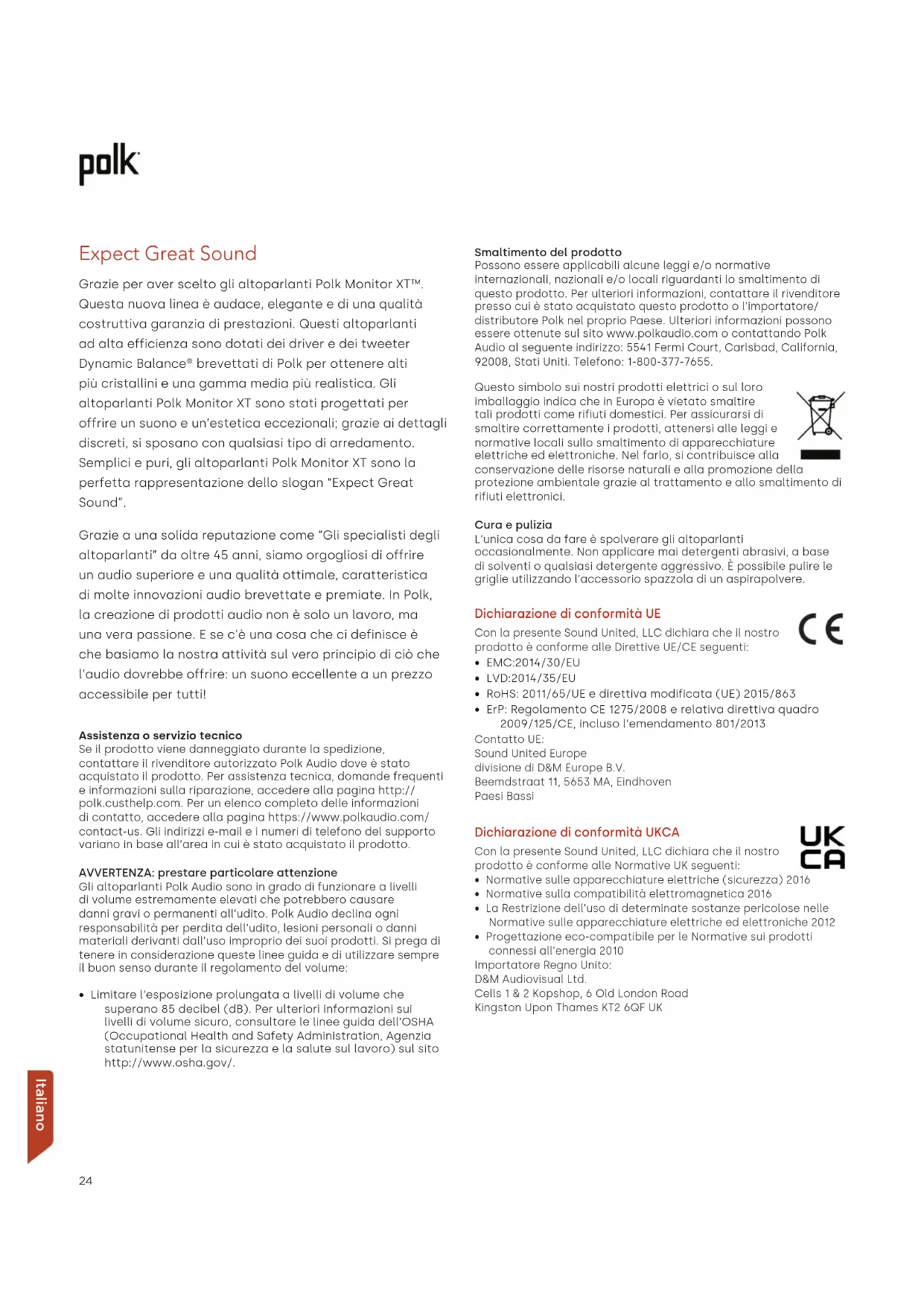 polk

Expect Great Sound

Grazie per aver scelto gli altoparlanti Polk Monitor XT™. Questa nuova linea è audace, elegante e di una qualità costruttiva garanzia di prestazioni. Questi altoparlanti ad alta efficienza sono dotati dei driver e dei tweeter Dynamic Balance® brevettati di Polk per ottenere alti più cristallini e una gamma media più realistica. Gli altoparlanti Polk Monitor XT sono stati progettati per offrire un suono e un'estetica eccezionali; grazie ai dettagli discreti, si sposano con qualsiasi tipo di arredamento. Semplici e puri, gli altoparlanti Polk Monitor XT sono la perfetta rappresentazione dello slogan "Expect Great Sound".

Grazie a una solida reputazione come "Gli specialisti degli altoparlanti" da oltre 45 anni, siamo orgogliosi di offrire un audio superiore e una qualità ottimale, caratteristica di molte innovazioni audio brevettate e premiate. In Polk, la creazione di prodotti audio non è solo un lavoro, ma una vera passione. E se c'è una cosa che ci definisce è che basiamo la nostra attività sul vero principio di ciò che l'audio dovrebbe offrire: un suono eccellente a un prezzo accessibile per tutti!

Assistenza o servizio tecnico
Se il prodotto viene danneggiato durante la spedizione, contattare il rivenditore autorizzato Polk Audio dove è stato acquistato il prodotto. Per assistenza tecnica, domande frequenti e informazioni sulla riparazione, accedere alla pagina http://polk.custhelp.com. Per un elenco completo delle informazioni di contatto, accedere alla pagina https://www.polkaudio.com/contact-us. Gli indirizzi e-mail e i numeri di telefono del supporto variano in base all'area in cui è stato acquistato il prodotto.

AVVERTENZA: prestare particolare attenzione
Gli altoparlanti Polk Audio sono in grado di funzionare a livelli di volume estremamente elevati che potrebbero causare danni gravi o permanenti all'udito. Polk Audio declina ogni responsabilità per perdita dell'udito, lesioni personali o danni materiali derivanti dall'uso improprio dei suoi prodotti. Si prega di tenere in considerazione queste linee guida e di utilizzare sempre il buon senso durante il regolamento del volume:

• Limitare l'esposizione prolungata a livelli di volume che superano 85 decibel (dB). Per ulteriori informazioni sui livelli di volume sicuro, consultare le linee guida dell'OSHA (Occupational Health and Safety Administration, Agenzia statunitense per la sicurezza e la salute sul lavoro) sul sito http://www.osha.gov/.

Italiano

24

Smaltimento del prodotto
Possono essere applicabili alcune leggi e/o normative internazionali, nazionali e/o locali riguardanti lo smaltimento di questo prodotto. Per ulteriori informazioni, contattare il rivenditore presso cui è stato acquistato questo prodotto o l'importatore/distributore Polk nel proprio Paese. Ulteriori informazioni possono essere ottenute sul sito www.polkaudio.com o contattando Polk Audio al seguente indirizzo: 5541 Fermi Court, Carlsbad, California, 92008, Stati Uniti. Telefono: 1-800-377-7655.

Questo simbolo sui nostri prodotti elettrici o sul loro imballaggio indica che in Europa è vietato smaltire tali prodotti come rifiuti domestici. Per assicurarsi di smaltire correttamente i prodotti, attenersi alle leggi e normative locali sullo smaltimento di apparecchiature elettriche ed elettroniche. Nel farlo, si contribuisce alla conservazione delle risorse naturali e alla promozione della protezione ambientale grazie al trattamento e allo smaltimento di rifiuti elettronici.

Cura e pulizia
L'unica cosa da fare è spolverare gli altoparlanti occasionalmente. Non applicare mai detergenti abrasivi, a base di solventi o qualsiasi detergente aggressivo. È possibile pulire le griglie utilizzando l'accessorio spazzola di un aspirapolvere.

Dichiarazione di conformità UE
CE
Con la presente Sound United, LLC dichiara che il nostro prodotto è conforme alle Direttive UE/CE seguenti:
• EMC:2014/30/EU
• LVD:2014/35/EU
• RoHS: 2011/65/UE e direttiva modificata (UE) 2015/863
• ErP: Regolamento CE 1275/2008 e relativa direttiva quadro 2009/125/CE, incluso l'emendamento 801/2013
Contatto UE:
Sound United Europe
divisione di D&M Europe B.V.
Beemdstraat 11, 5653 MA, Eindhoven
Paesi Bassi

Dichiarazione di conformità UKCA
UK CA
Con la presente Sound United, LLC dichiara che il nostro prodotto è conforme alle Normative UK seguenti:
• Normative sulle apparecchiature elettriche (sicurezza) 2016
• Normative sulla compatibilità elettromagnetica 2016
• La Restrizione dell'uso di determinate sostanze pericolose nelle Normative sulle apparecchiature elettriche ed elettroniche 2012
• Progettazione eco-compatibile per le Normative sui prodotti connessi all'energia 2010
Importatore Regno Unito:
D&M Audiovisual Ltd.
Cells 1 & 2 Kopshop, 6 Old London Road
Kingston Upon Thames KT2 6QF UK